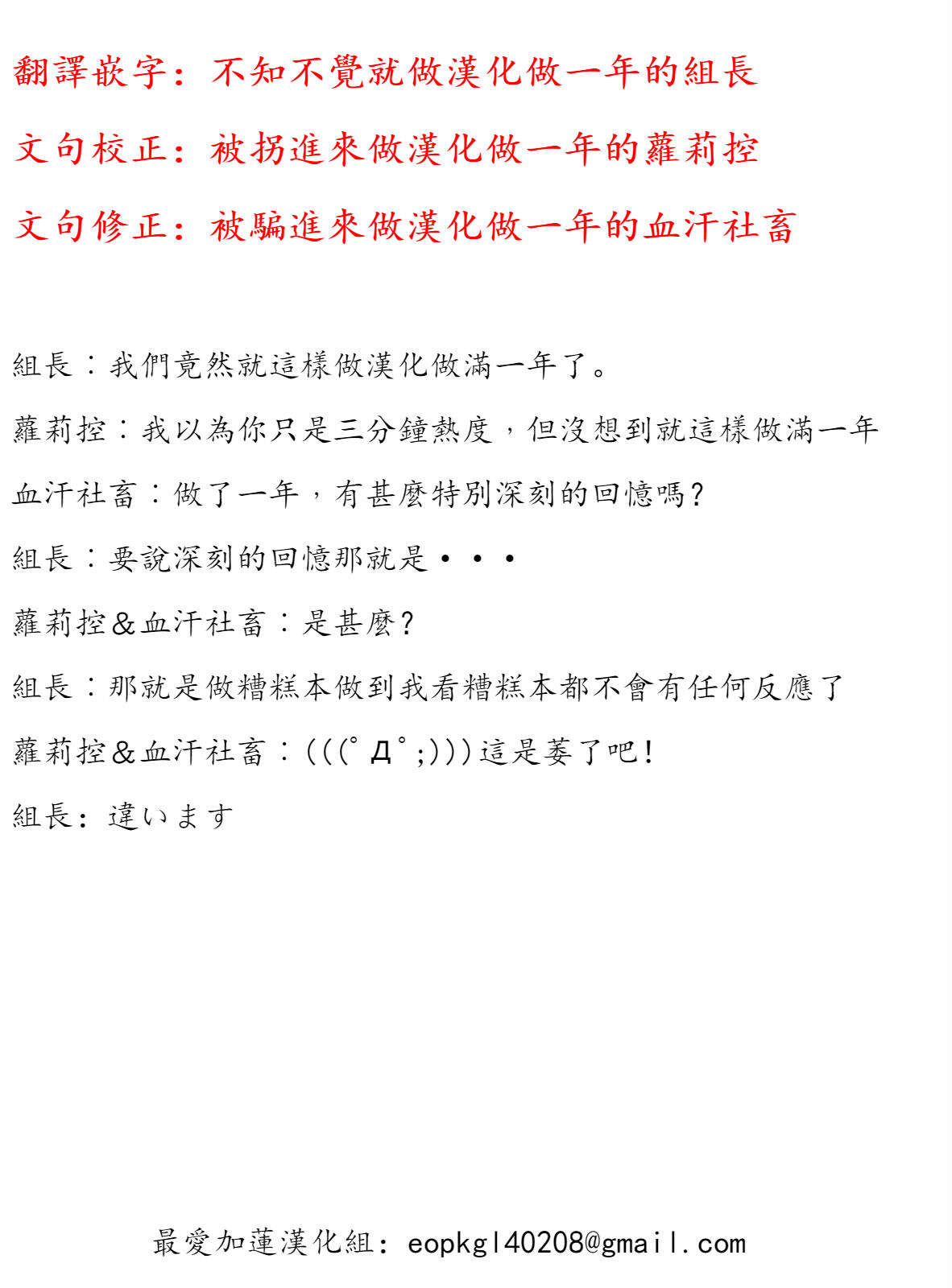 翻譯嵌字：不知不覺就做漢化做一年的組長

文句校正：被拐進來做漢化做一年的蘿莉控

文句修正：被騙進來做漢化做一年的血汗社畜

組長：我們竟然就這樣做漢化做滿一年了。

蘿莉控：我以為你只是三分鐘熱度，但沒想到就這樣做滿一年

血汗社畜：做了一年，有甚麼特別深刻的回憶嗎？

組長：要說深刻的回憶那就是・・・

蘿莉控＆血汗社畜：是甚麼？

組長：那就是做糟糕本做到我看糟糕本都不會有任何反應了

蘿莉控＆血汗社畜：(((ﾟДﾟ;)))這是萎了吧！

組長：違います

最愛加蓮漢化組：eopkgl40208@gmail.com